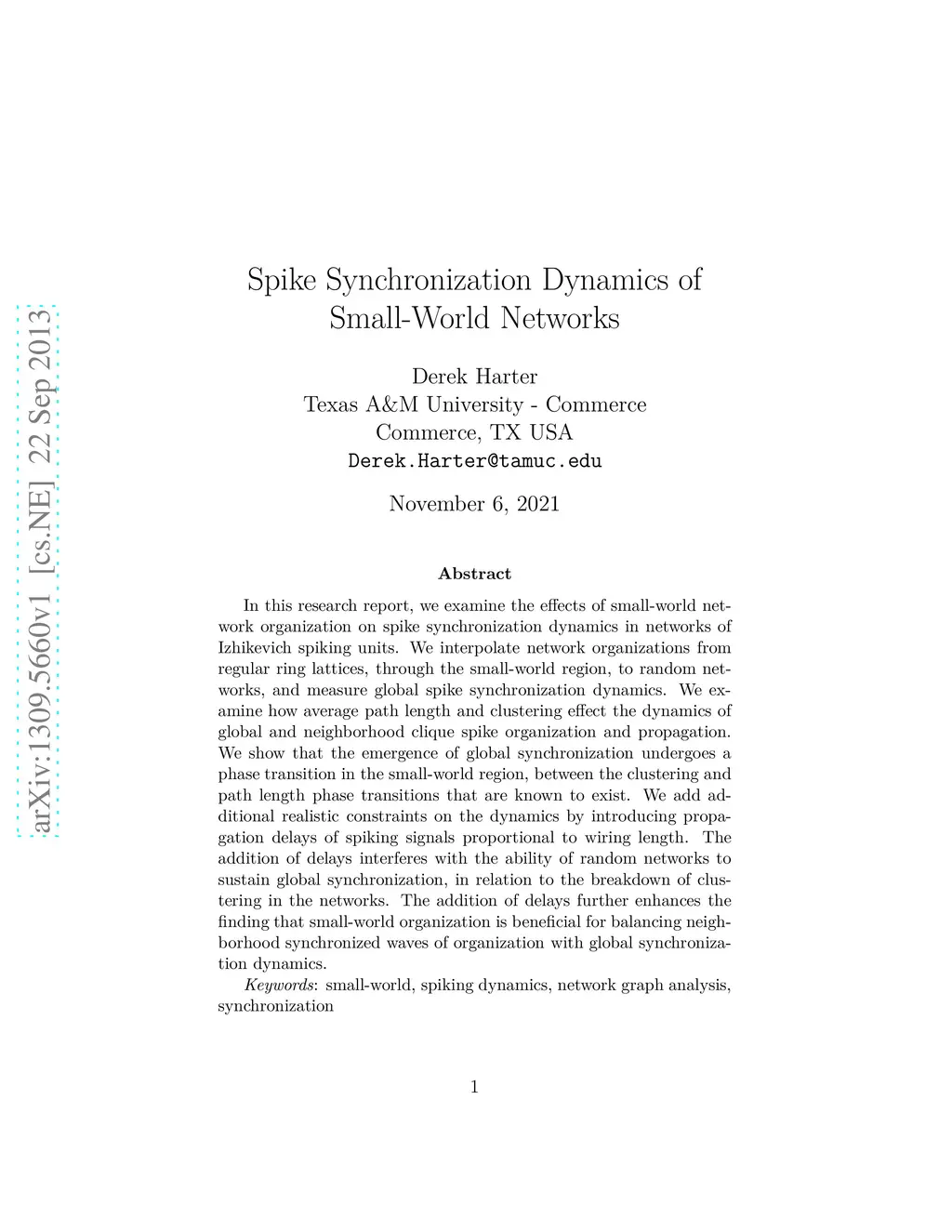 arXiv:1309.5660v1 [cs.NE] 22 Sep 2013

Spike Synchronization Dynamics of Small-World Networks

Derek Harter
Texas A&M University - Commerce
Commerce, TX USA
Derek.Harter@tamuc.edu

November 6, 2021

Abstract

In this research report, we examine the effects of small-world network organization on spike synchronization dynamics in networks of Izhikevich spiking units. We interpolate network organizations from regular ring lattices, through the small-world region, to random networks, and measure global spike synchronization dynamics. We examine how average path length and clustering effect the dynamics of global and neighborhood clique spike organization and propagation. We show that the emergence of global synchronization undergoes a phase transition in the small-world region, between the clustering and path length phase transitions that are known to exist. We add additional realistic constraints on the dynamics by introducing propagation delays of spiking signals proportional to wiring length. The addition of delays interferes with the ability of random networks to sustain global synchronization, in relation to the breakdown of clustering in the networks. The addition of delays further enhances the finding that small-world organization is beneficial for balancing neighborhood synchronized waves of organization with global synchronization dynamics.

Keywords: small-world, spiking dynamics, network graph analysis, synchronization

1